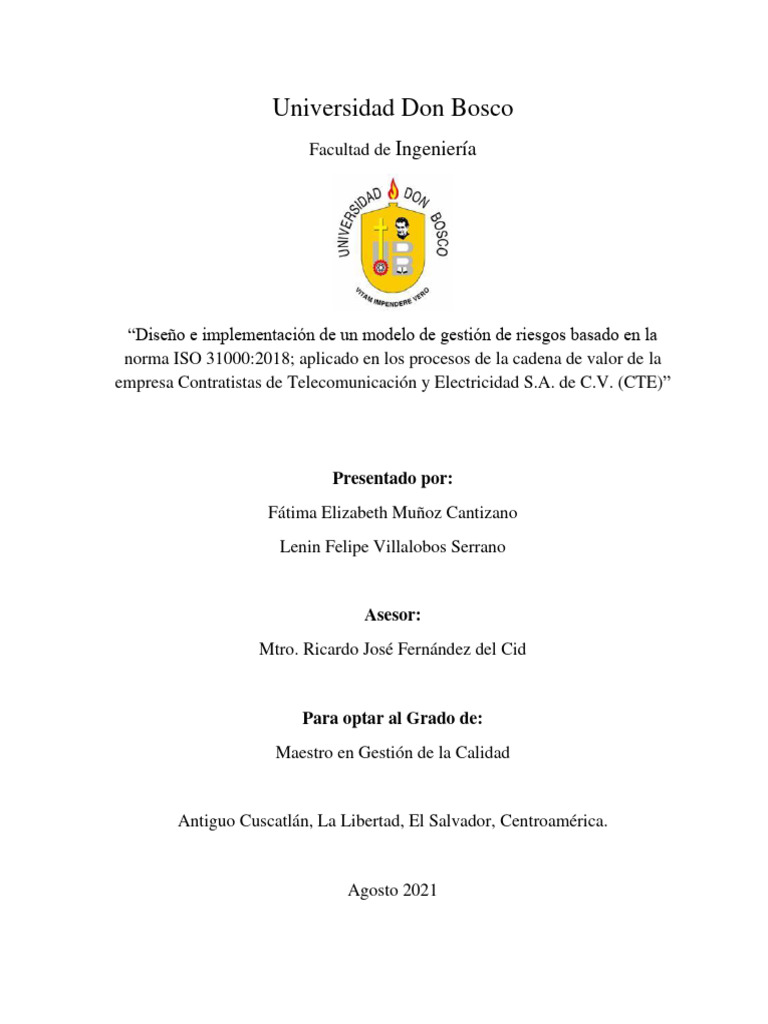 Universidad Don Bosco

Facultad de Ingeniería

UNIVERSIDAD DON BOSCO

VITAM IMPENDERE VERO

"Diseño e implementación de un modelo de gestión de riesgos basado en la norma ISO 31000:2018; aplicado en los procesos de la cadena de valor de la empresa Contratistas de Telecomunicación y Electricidad S.A. de C.V. (CTE)"

Presentado por:

Fátima Elizabeth Muñoz Cantizano

Lenin Felipe Villalobos Serrano

Asesor:

Mtro. Ricardo José Fernández del Cid

Para optar al Grado de:

Maestro en Gestión de la Calidad

Antiguo Cuscatlán, La Libertad, El Salvador, Centroamérica.

Agosto 2021